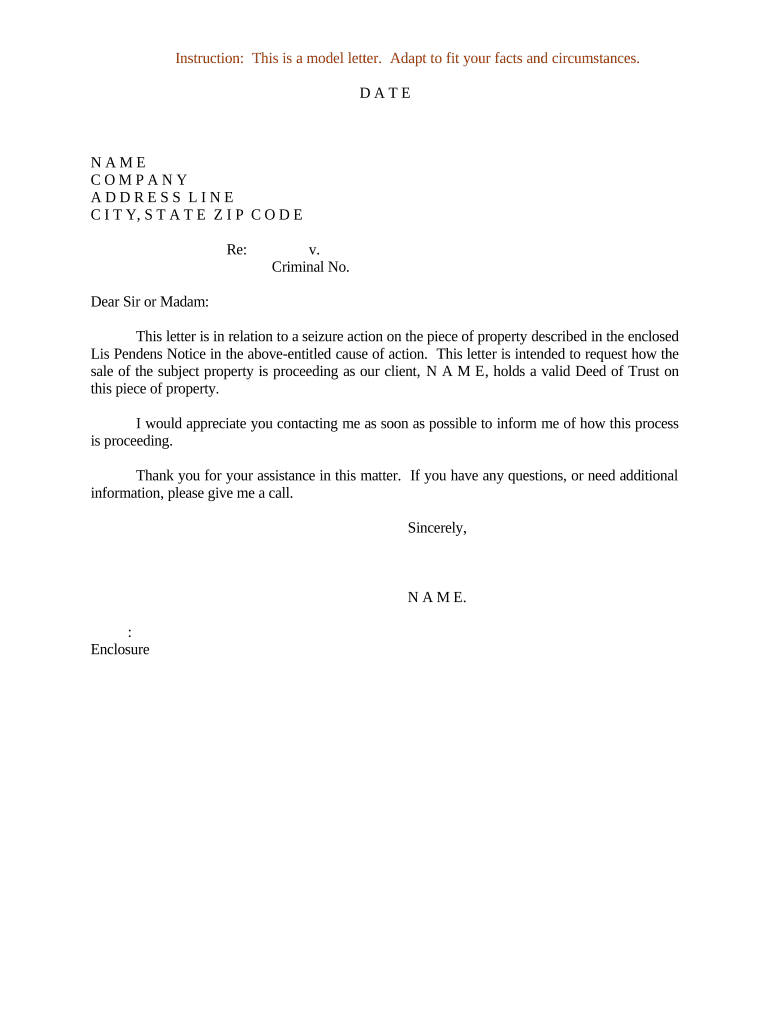 Instruction: This is a model letter. Adapt to fit your facts and circumstances.

D A T E

N A M E
C O M P A N Y
A D D R E S S L I N E
C I T Y, S T A T E Z I P C O D E

Re: v.
Criminal No.

Dear Sir or Madam:

This letter is in relation to a seizure action on the piece of property described in the enclosed Lis Pendens Notice in the above-entitled cause of action. This letter is intended to request how the sale of the subject property is proceeding as our client, N A M E, holds a valid Deed of Trust on this piece of property.

I would appreciate you contacting me as soon as possible to inform me of how this process is proceeding.

Thank you for your assistance in this matter. If you have any questions, or need additional information, please give me a call.

Sincerely,

N A M E.

:
Enclosure